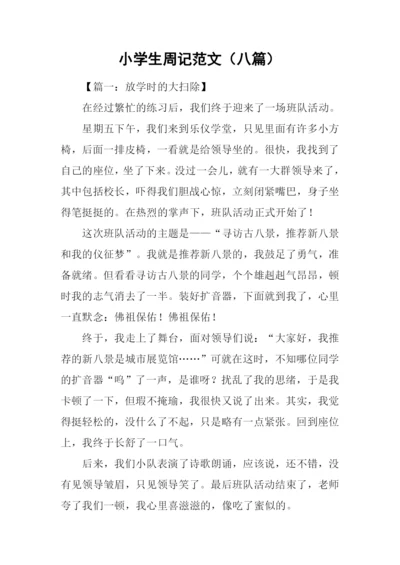 小学生周记范文（八篇）

【篇一：放学时的大扫除】

在经过繁忙的练习后，我们终于迎来了一场班队活动。

星期五下午，我们来到乐仪学堂，只见里面有许多小方椅，后面一排皮椅，一看就是给领导坐的。很快，我找到了自己的座位，坐了下来。没过一会儿，就有一大群领导来了，其中包括校长，吓得我们胆战心惊，立刻闭紧嘴巴，身子坐得笔挺挺的。在热烈的掌声下，班队活动正式开始了！

这次班队活动的主题是——“寻访古八景，推荐新八景和我的仪征梦”。我就是推荐新八景的，我鼓足了勇气，准备就绪。但看看寻访古八景的同学，个个雄赳赳气昂昂，顿时我的志气消去了一半。装好扩音器，下面就到我了，心里一直默念：佛祖保佑！佛祖保佑！

终于，我走上了舞台，面对领导们说：“大家好，我推荐的新八景是城市展览馆……”可就在这时，不知哪位同学的扩音器“呜”了一声，是谁呀？扰乱了我的思绪，于是我卡顿了一下，但瑕不掩瑜，我很快又说了出来。其实，我觉得挺轻松的，没什么了不起，只是略有一点紧张。回到座位上，我终于长舒了一口气。

后来，我们小队表演了诗歌朗诵，应该说，还不错，没有见领导皱眉，只见领导笑了。最后班队活动结束了，老师夸了我们一顿，我心里喜滋滋的，像吃了蜜似的。